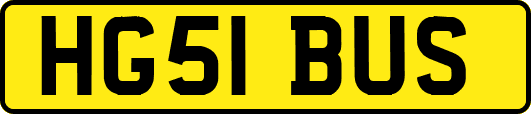 HG51 BUS